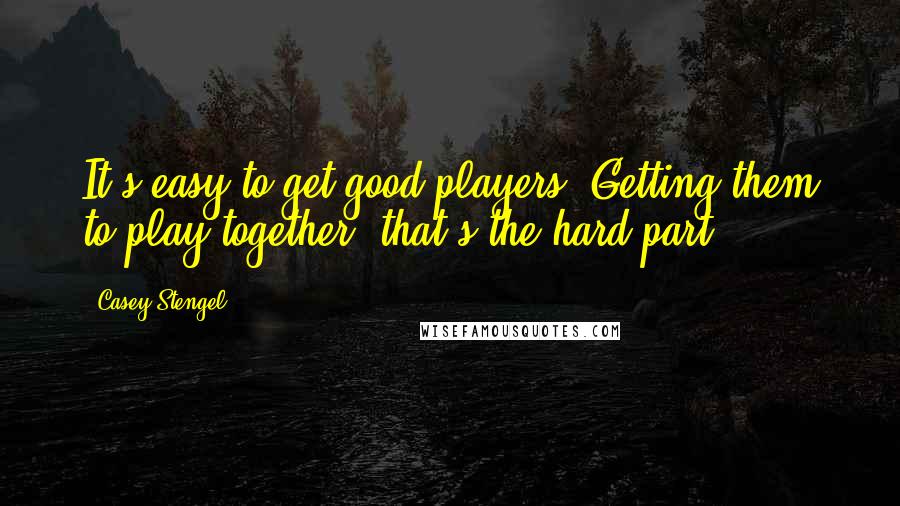 It's easy to get good players. Getting them to play together, that's the hard part.

Casey Stengel

WISEFAMOUSQUOTES.COM